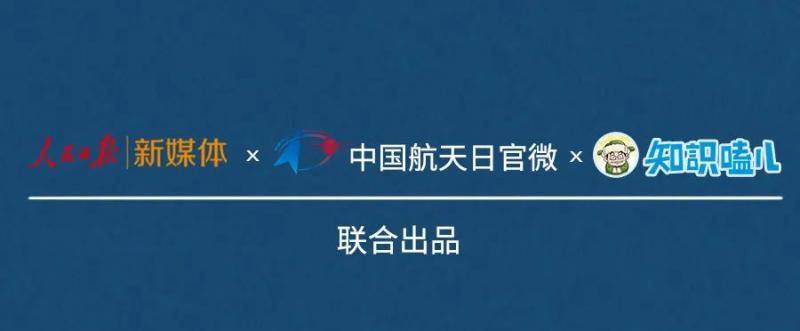 人民日报 | 新媒体 × 中国航天日官微 × 知识嗑儿

联合出品